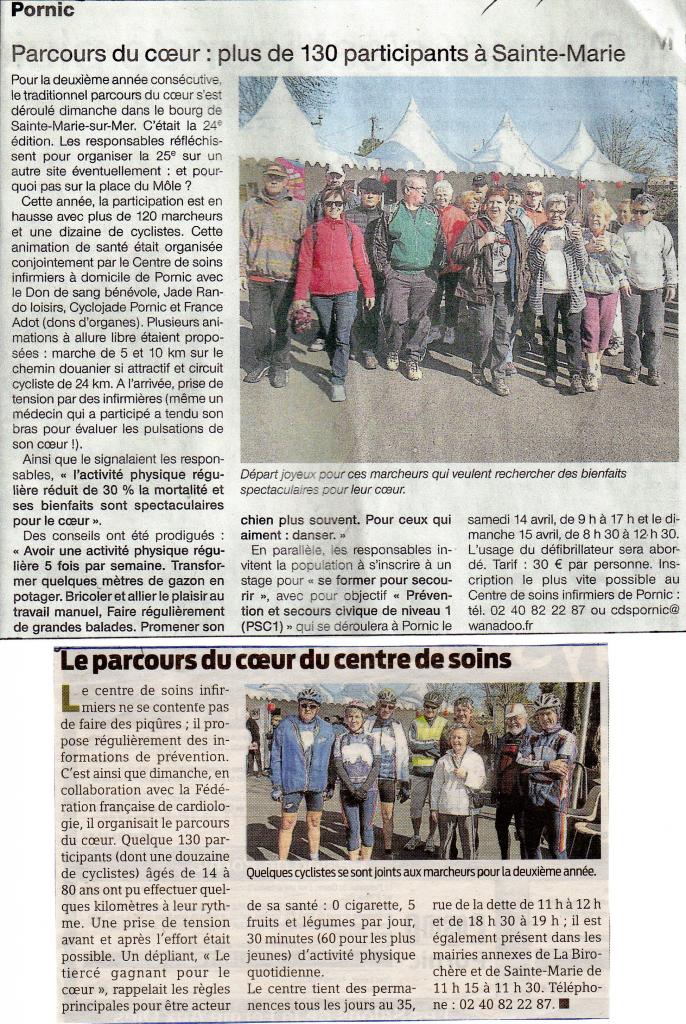 Pornic

Parcours du cœur : plus de 130 participants à Sainte-Marie

Pour la deuxième année consécutive, le traditionnel parcours du cœur s'est déroulé dimanche dans le bourg de Sainte-Marie-sur-Mer. C'était la 24e édition. Les responsables réfléchissent pour organiser la 25e sur un autre site éventuellement : et pourquoi pas sur la place du Môle ?

Cette année, la participation est en hausse avec plus de 120 marcheurs et une dizaine de cyclistes. Cette animation de santé était organisée conjointement par le Centre de soins infirmiers à domicile de Pornic avec le Don de sang bénévole, Jade Rando loisirs, Cyclojade Pornic et France Adot (dons d'organes). Plusieurs animations à allure libre étaient proposées : marche de 5 et 10 km sur le chemin douanier si attractif et circuit cycliste de 24 km. A l'arrivée, prise de tension par des infirmières (même un médecin qui a participé a tendu son bras pour évaluer les pulsations de son cœur !).

Ainsi que le signalaient les responsables, « l'activité physique régulière réduit de 30 % la mortalité et ses bienfaits sont spectaculaires pour le cœur ».

Des conseils ont été prodigués : « Avoir une activité physique régulière 5 fois par semaine. Transformer quelques mètres de gazon en potager. Bricoler et allier le plaisir au travail manuel, Faire régulièrement de grandes balades. Promener son chien plus souvent. Pour ceux qui aiment : danser. »

En parallèle, les responsables invitent la population à s'inscrire à un stage pour « se former pour secourir », avec pour objectif « Prévention et secours civique de niveau 1 (PSC1) » qui se déroulera à Pornic le samedi 14 avril, de 9 h à 17 h et le dimanche 15 avril, de 8 h 30 à 12 h 30. L'usage du défibrillateur sera abordé. Tarif : 30 € par personne. Inscription le plus vite possible au Centre de soins infirmiers de Pornic : tél. 02 40 82 22 87 ou cdspornic@wanadoo.fr

Départ joyeux pour ces marcheurs qui veulent rechercher des bienfaits spectaculaires pour leur cœur.

Le parcours du cœur du centre de soins

Le centre de soins infirmiers ne se contente pas de faire des piqûres ; il propose régulièrement des informations de prévention. C'est ainsi que dimanche, en collaboration avec la Fédération française de cardiologie, il organisait le parcours du cœur. Quelque 130 participants (dont une douzaine de cyclistes) âgés de 14 à 80 ans ont pu effectuer quelques kilomètres à leur rythme. Une prise de tension avant et après l'effort était possible. Un dépliant, « Le tiercé gagnant pour le cœur », rappelait les règles principales pour être acteur de sa santé : 0 cigarette, 5 fruits et légumes par jour, 30 minutes (60 pour les plus jeunes) d'activité physique quotidienne.

Le centre tient des permanences tous les jours au 35, rue de la dette de 11 h à 12 h et de 18 h 30 à 19 h ; il est également présent dans les mairies annexes de La Birochère et de Sainte-Marie de 11 h 15 à 11 h 30. Téléphone : 02 40 82 22 87.

Quelques cyclistes se sont joints aux marcheurs pour la deuxième année.